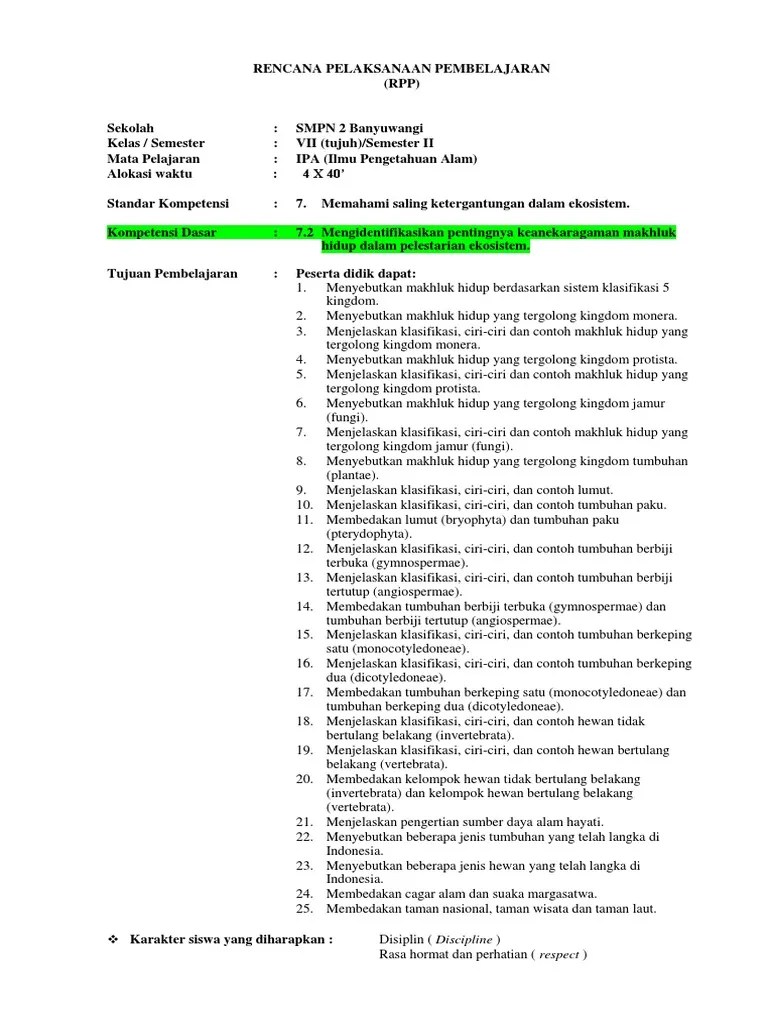 RENCANA PELAKSANAAN PEMBELAJARAN
(RPP)

Sekolah : SMPN 2 Banyuwangi
Kelas / Semester : VII (tujuh)/Semester II
Mata Pelajaran : IPA (Ilmu Pengetahuan Alam)
Alokasi waktu : 4 X 40'

Standar Kompetensi : 7. Memahami saling ketergantungan dalam ekosistem.

Kompetensi Dasar : 7.2 Mengidentifikasikan pentingnya keanekaragaman makhluk hidup dalam pelestarian ekosistem.

Tujuan Pembelajaran : Peserta didik dapat:
1. Menyebutkan makhluk hidup berdasarkan sistem klasifikasi 5 kingdom.
2. Menyebutkan makhluk hidup yang tergolong kingdom monera.
3. Menjelaskan klasifikasi, ciri-ciri dan contoh makhluk hidup yang tergolong kingdom monera.
4. Menyebutkan makhluk hidup yang tergolong kingdom protista.
5. Menjelaskan klasifikasi, ciri-ciri dan contoh makhluk hidup yang tergolong kingdom protista.
6. Menyebutkan makhluk hidup yang tergolong kingdom jamur (fungi).
7. Menjelaskan klasifikasi, ciri-ciri dan contoh makhluk hidup yang tergolong kingdom jamur (fungi).
8. Menyebutkan makhluk hidup yang tergolong kingdom tumbuhan (plantae).
9. Menjelaskan klasifikasi, ciri-ciri, dan contoh lumut.
10. Menjelaskan klasifikasi, ciri-ciri, dan contoh tumbuhan paku.
11. Membedakan lumut (bryophyta) dan tumbuhan paku (pterydophyta).
12. Menjelaskan klasifikasi, ciri-ciri, dan contoh tumbuhan berbiji terbuka (gymnospermae).
13. Menjelaskan klasifikasi, ciri-ciri, dan contoh tumbuhan berbiji tertutup (angiospermae).
14. Membedakan tumbuhan berbiji terbuka (gymnospermae) dan tumbuhan berbiji tertutup (angiospermae).
15. Menjelaskan klasifikasi, ciri-ciri, dan contoh tumbuhan berkeping satu (monocotyledoneae).
16. Menjelaskan klasifikasi, ciri-ciri, dan contoh tumbuhan berkeping dua (dicotyledoneae).
17. Membedakan tumbuhan berkeping satu (monocotyledoneae) dan tumbuhan berkeping dua (dicotyledoneae).
18. Menjelaskan klasifikasi, ciri-ciri, dan contoh hewan tidak bertulang belakang (invertebrata).
19. Menjelaskan klasifikasi, ciri-ciri, dan contoh hewan bertulang belakang (vertebrata).
20. Membedakan kelompok hewan tidak bertulang belakang (invertebrata) dan kelompok hewan bertulang belakang (vertebrata).
21. Menjelaskan pengertian sumber daya alam hayati.
22. Menyebutkan beberapa jenis tumbuhan yang telah langka di Indonesia.
23. Menyebutkan beberapa jenis hewan yang telah langka di Indonesia.
24. Membedakan cagar alam dan suaka margasatwa.
25. Membedakan taman nasional, taman wisata dan taman laut.

❖ Karakter siswa yang diharapkan : Disiplin ( Discipline )
Rasa hormat dan perhatian ( respect )